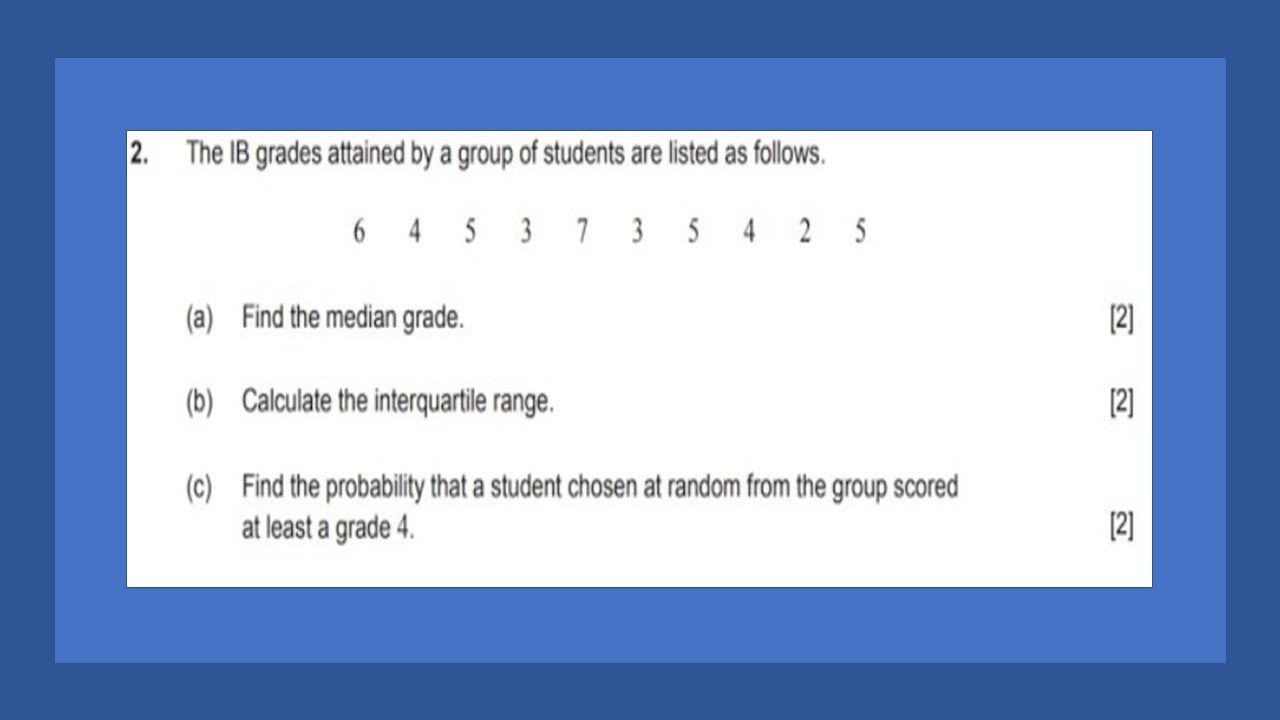 2. The IB grades attained by a group of students are listed as follows.

6 4 5 3 7 3 5 4 2 5

(a) Find the median grade. [2]

(b) Calculate the interquartile range. [2]

(c) Find the probability that a student chosen at random from the group scored at least a grade 4. [2]